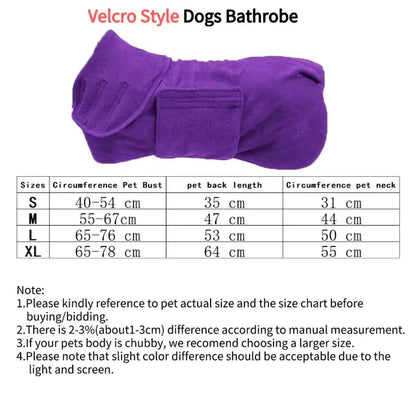 Velcro Style Dogs Bathrobe

| Sizes | Circumference Pet Bust | pet back length | Circumference pet neck |
|---|---|---|---|
| S | 40-54 cm | 35 cm | 31 cm |
| M | 55-67cm | 47 cm | 44 cm |
| L | 65-76 cm | 53 cm | 50 cm |
| XL | 65-78 cm | 64 cm | 55 cm |

Note:
1.Please kindly reference to pet actual size and the size chart before buying/bidding.
2.There is 2-3%(about1-3cm) difference according to manual measurement.
3.If your pets body is chubby, we recomend choosing a larger size.
4.Please note that slight color difference should be acceptable due to the light and screen.